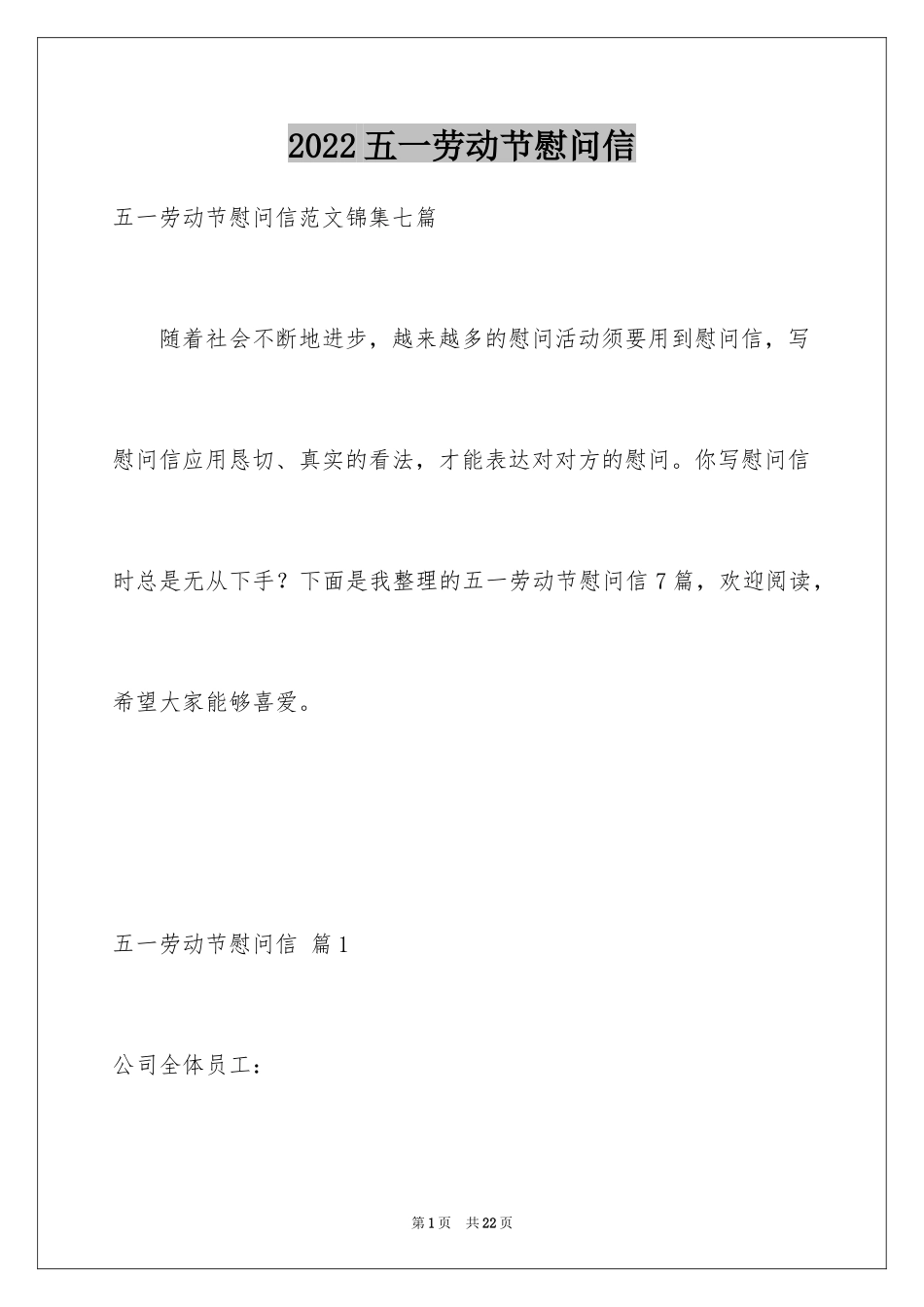 2022五一劳动节慰问信

五一劳动节慰问信范文锦集七篇

随着社会不断地进步，越来越多的慰问活动须要用到慰问信，写慰问信应用恳切、真实的看法，才能表达对对方的慰问。你写慰问信时总是无从下手？下面是我整理的五一劳动节慰问信7篇，欢迎阅读，希望大家能够喜爱。

五一劳动节慰问信 篇1

公司全体员工：

第1页 共22页